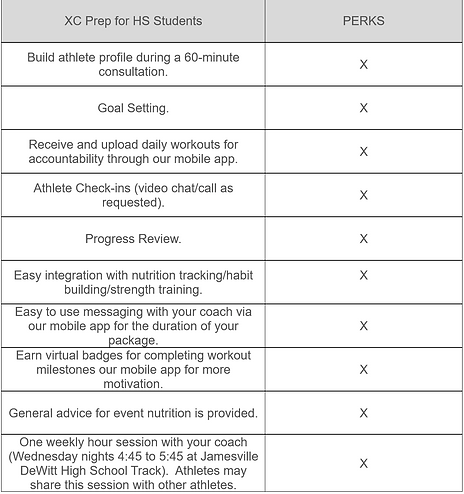 | XC Prep for HS Students | PERKS |
|---|---|
| Build athlete profile during a 60-minute consultation. | X |
| Goal Setting. | X |
| Receive and upload daily workouts for accountability through our mobile app. | X |
| Athlete Check-ins (video chat/call as requested). | X |
| Progress Review. | X |
| Easy integration with nutrition tracking/habit building/strength training. | X |
| Easy to use messaging with your coach via our mobile app for the duration of your package. | X |
| Earn virtual badges for completing workout milestones our mobile app for more motivation. | X |
| General advice for event nutrition is provided. | X |
| One weekly hour session with your coach (Wednesday nights 4:45 to 5:45 at Jamesville DeWitt High School Track). Athletes may share this session with other athletes. | X |